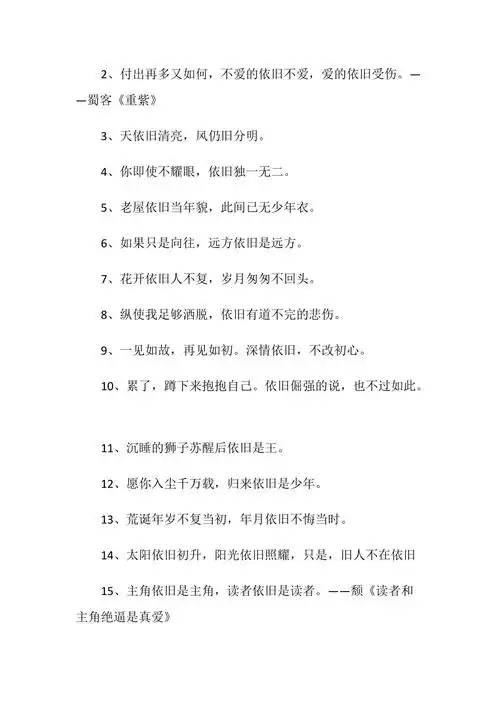 2、付出再多又如何，不爱的依旧不爱，爱的依旧受伤。——蜀客《重紫》

3、天依旧清亮，风仍旧分明。

4、你即使不耀眼，依旧独一无二。

5、老屋依旧当年貌，此间已无少年衣。

6、如果只是向往，远方依旧是远方。

7、花开依旧人不复，岁月匆匆不回头。

8、纵使我足够洒脱，依旧有道不完的悲伤。

9、一见如故，再见如初。深情依旧，不改初心。

10、累了，蹲下来抱抱自己。依旧倔强的说，也不过如此。

11、沉睡的狮子苏醒后依旧是王。

12、愿你入尘千万载，归来依旧是少年。

13、荒诞年岁不复当初，年月依旧不悔当时。

14、太阳依旧初升，阳光依旧照耀，只是，旧人不在依旧

15、主角依旧是主角，读者依旧是读者。——颓《读者和主角绝逼是真爱》